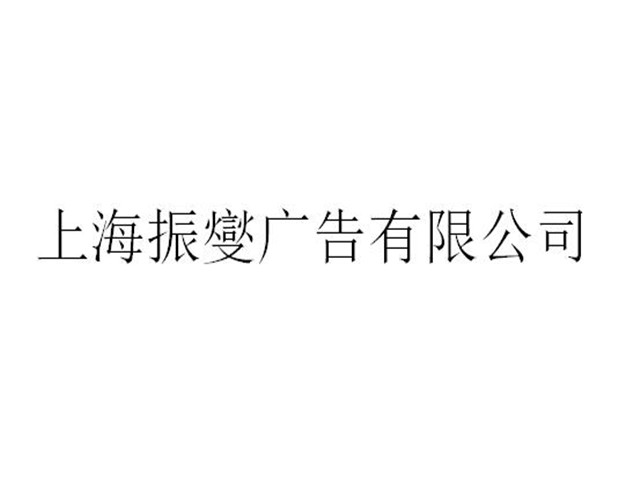 上海振燮广告有限公司